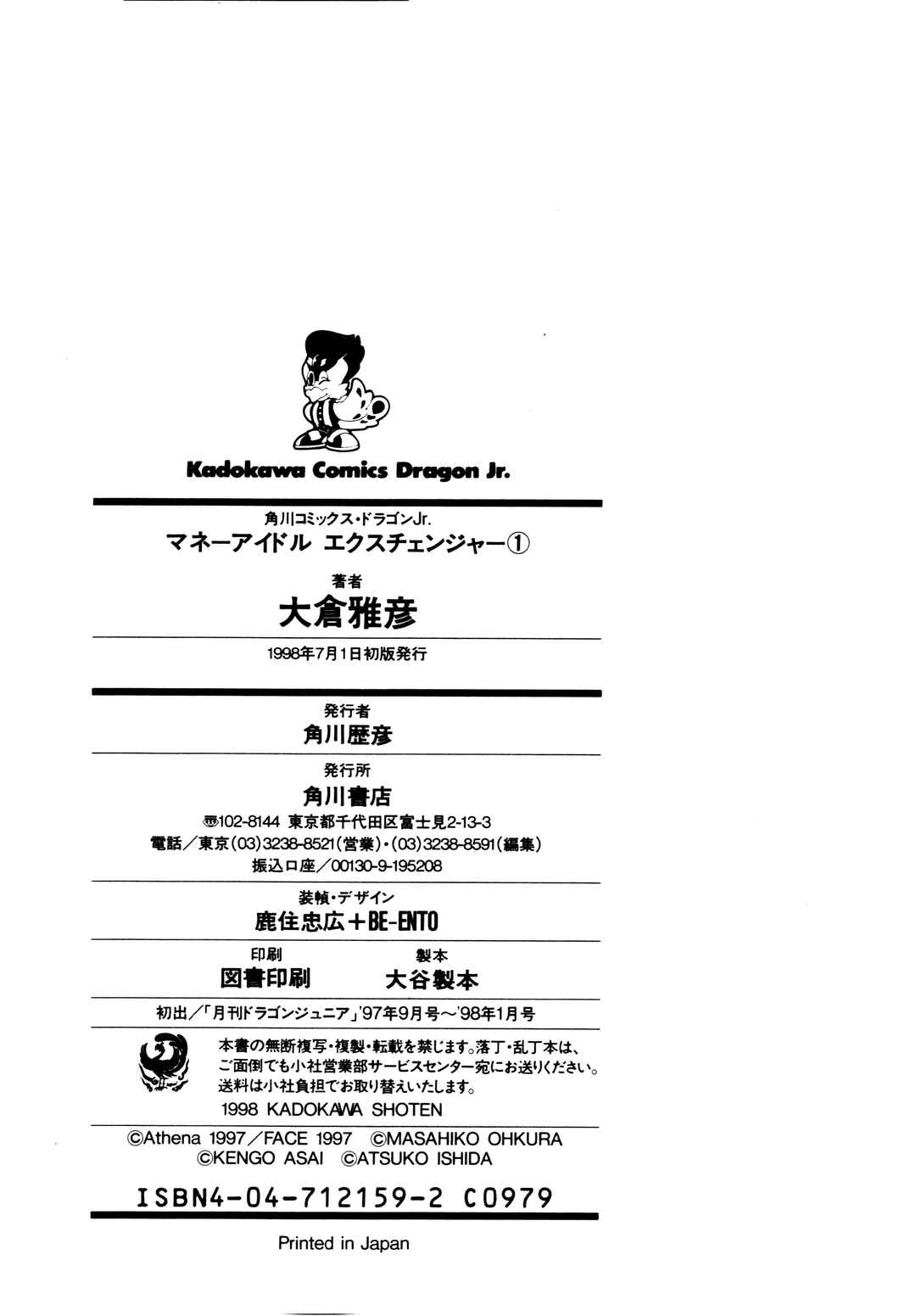 Kadokawa Comics Dragon Jr.

角川コミックス・ドラゴンJr.
マネーアイドル エクスチェンジャー①

著者
大倉雅彦

1998年7月1日初版発行

発行者
角川歴彦

発行所
角川書店
〒102-8144 東京都千代田区富士見2-13-3
電話/東京(03)3238-8521(営業)・(03)3238-8591(編集)
振込口座/00130-9-195208

装幀・デザイン
鹿住忠広+BE-ENTO

印刷
図書印刷

製本
大谷製本

初出/「月刊ドラゴンジュニア」'97年9月号~'98年1月号

本書の無断複写・複製・転載を禁じます。落丁・乱丁本は、ご面倒でも小社営業部サービスセンター宛にお送りください。送料は小社負担でお取り替えいたします。
1998 KADOKAWA SHOTEN

©Athena 1997/FACE 1997 ©MASAHIKO OHKURA
©KENGO ASAI ©ATSUKO ISHIDA

ISBN4-04-712159-2 C0979

Printed in Japan